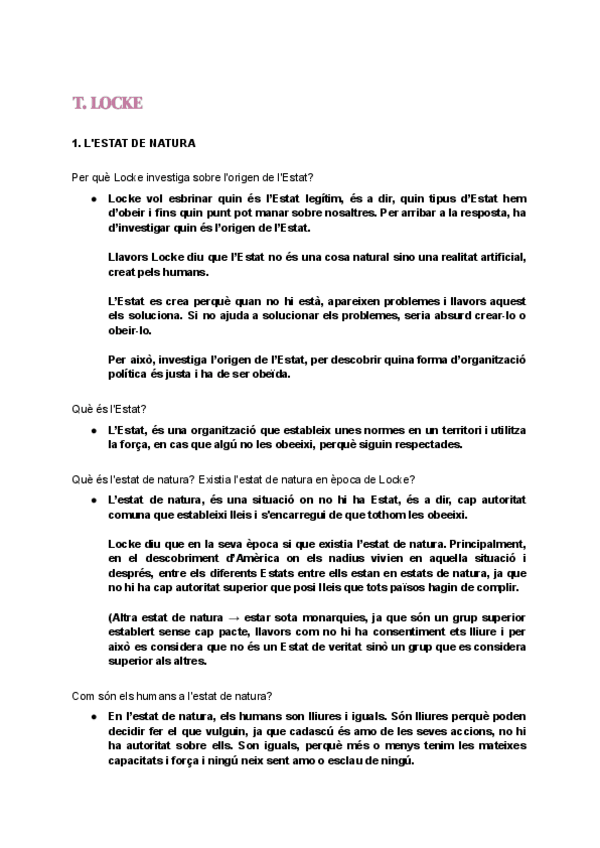 T. LOCKE

1. L'ESTAT DE NATURA

Per què Locke investiga sobre l'origen de l'Estat?

● Locke vol esbrinar quin és l'Estat legítim, és a dir, quin tipus d'Estat hem d'obeir i fins quin punt pot manar sobre nosaltres. Per arribar a la resposta, ha d'investigar quin és l'origen de l'Estat.

Llavors Locke diu que l'Estat no és una cosa natural sino una realitat artificial, creat pels humans.

L'Estat es crea perquè quan no hi està, apareixen problemes i llavors aquest els soluciona. Si no ajuda a solucionar els problemes, seria absurd crear-lo o obeir-lo.

Per això, investiga l'origen de l'Estat, per descobrir quina forma d'organització política és justa i ha de ser obeïda.

Què és l'Estat?

● L'Estat, és una organització que estableix unes normes en un territori i utilitza la força, en cas que algú no les obeeixi, perquè siguin respectades.

Què és l'estat de natura? Existia l'estat de natura en època de Locke?

● L'estat de natura, és una situació on no hi ha Estat, és a dir, cap autoritat comuna que estableixi lleis i s'encarregui de que tothom les obeeixi.

Locke diu que en la seva època si que existia l'estat de natura. Principalment, en el descobriment d'Amèrica on els nadius vivien en aquella situació i després, entre els diferents Estats entre ells estan en estats de natura, ja que no hi ha cap autoritat superior que posi lleis que tots països hagin de complir.

(Altra estat de natura → estar sota monarquies, ja que són un grup superior establert sense cap pacte, llavors com no hi ha consentiment ets lliure i per això es considera que no és un Estat de veritat sinó un grup que es considera superior als altres.

Com són els humans a l'estat de natura?

● En l'estat de natura, els humans son lliures i iguals. Són lliures perquè poden decidir fer el que vulguin, ja que cadascú és amo de les seves accions, no hi ha autoritat sobre ells. Son iguals, perquè més o menys tenim les mateixes capacitats i força i ningú neix sent amo o esclau de ningú.